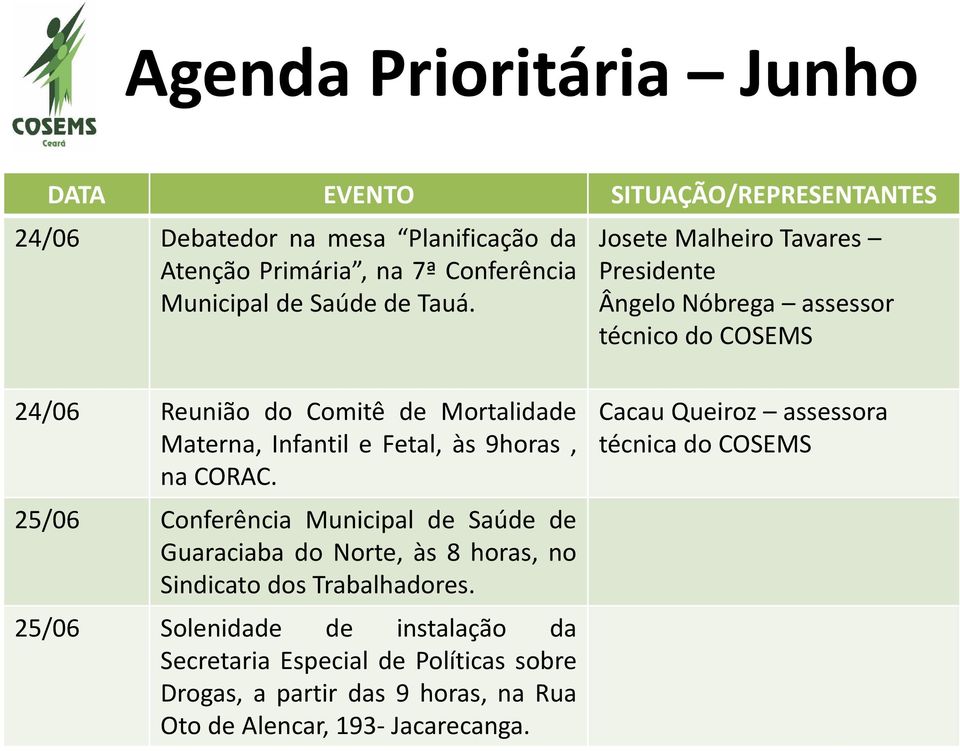 COSEMS
Ceará

Agenda Prioritária – Junho

| DATA | EVENTO | SITUAÇÃO/REPRESENTANTES |
|---|---|---|
| 24/06 | Debatedor na mesa “Planificação da Atenção Primária”, na 7ª Conferência Municipal de Saúde de Tauá. | Josete Malheiro Tavares – Presidente Ângelo Nóbrega – assessor técnico do COSEMS |
| 24/06 | Reunião do Comitê de Mortalidade Materna, Infantil e Fetal, às 9horas , na CORAC. | Cacau Queiroz – assessora técnica do COSEMS |
| 25/06 | Conferência Municipal de Saúde de Guaraciaba do Norte, às 8 horas, no Sindicato dos Trabalhadores. | |
| 25/06 | Solenidade de instalação da Secretaria Especial de Políticas sobre Drogas, a partir das 9 horas, na Rua Oto de Alencar, 193- Jacarecanga. | |